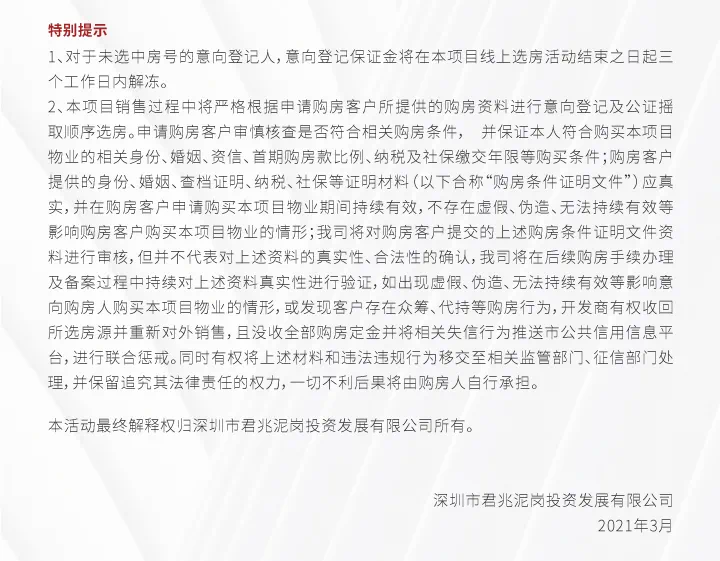 特别提示
1、对于未选中房号的意向登记人，意向登记保证金将在本项目线上选房活动结束之日起三个工作日内解冻。
2、本项目销售过程中将严格根据申请购房客户所提供的购房资料进行意向登记及公证摇取顺序选房。申请购房客户审慎核查是否符合相关购房条件， 并保证本人符合购买本项目物业的相关身份、婚姻、资信、首期购房款比例、纳税及社保缴交年限等购买条件；购房客户提供的身份、婚姻、查档证明、纳税、社保等证明材料（以下合称“购房条件证明文件”）应真实，并在购房客户申请购买本项目物业期间持续有效，不存在虚假、伪造、无法持续有效等影响购房客户购买本项目物业的情形；我司将对购房客户提交的上述购房条件证明文件资料进行审核，但并不代表对上述资料的真实性、合法性的确认，我司将在后续购房手续办理及备案过程中持续对上述资料真实性进行验证，如出现虚假、伪造、无法持续有效等影响意向购房人购买本项目物业的情形，或发现客户存在众筹、代持等购房行为，开发商有权收回所选房源并重新对外销售，且没收全部购房定金并将相关失信行为推送市公共信用信息平台，进行联合惩戒。同时有权将上述材料和违法违规行为移交至相关监管部门、征信部门处理，并保留追究其法律责任的权力，一切不利后果将由购房人自行承担。

本活动最终解释权归深圳市君兆泥岗投资发展有限公司所有。

深圳市君兆泥岗投资发展有限公司
2021年3月